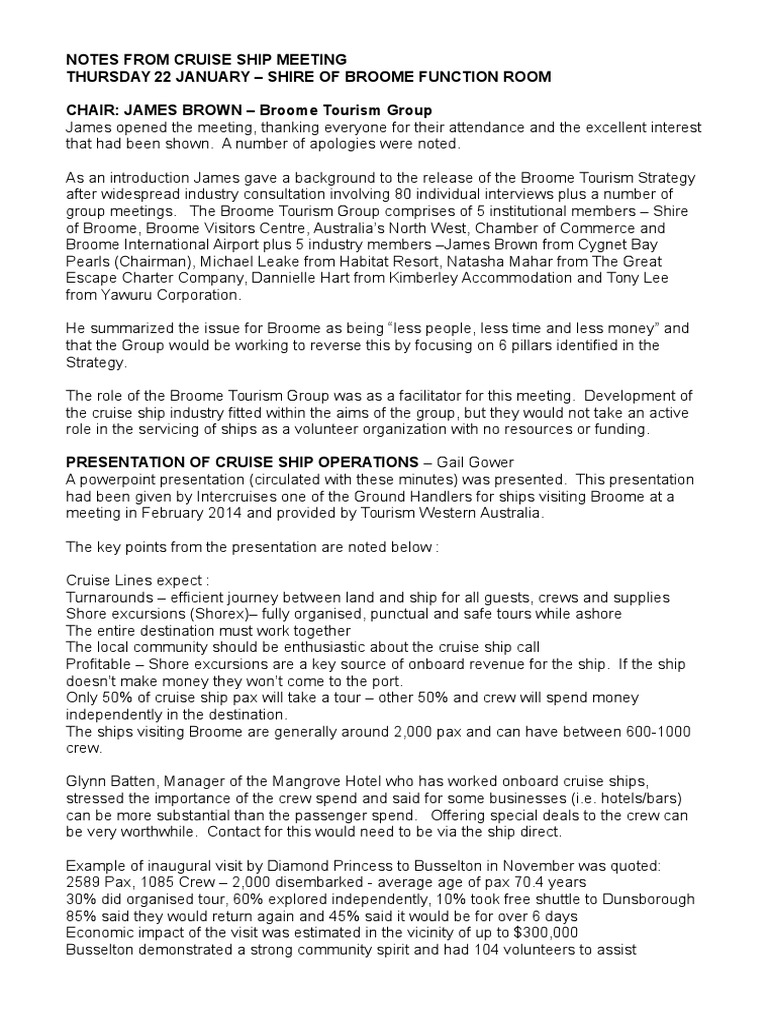 NOTES FROM CRUISE SHIP MEETING
THURSDAY 22 JANUARY – SHIRE OF BROOME FUNCTION ROOM

CHAIR: JAMES BROWN – Broome Tourism Group
James opened the meeting, thanking everyone for their attendance and the excellent interest that had been shown. A number of apologies were noted.

As an introduction James gave a background to the release of the Broome Tourism Strategy after widespread industry consultation involving 80 individual interviews plus a number of group meetings. The Broome Tourism Group comprises of 5 institutional members – Shire of Broome, Broome Visitors Centre, Australia's North West, Chamber of Commerce and Broome International Airport plus 5 industry members –James Brown from Cygnet Bay Pearls (Chairman), Michael Leake from Habitat Resort, Natasha Mahar from The Great Escape Charter Company, Dannielle Hart from Kimberley Accommodation and Tony Lee from Yawuru Corporation.

He summarized the issue for Broome as being "less people, less time and less money" and that the Group would be working to reverse this by focusing on 6 pillars identified in the Strategy.

The role of the Broome Tourism Group was as a facilitator for this meeting. Development of the cruise ship industry fitted within the aims of the group, but they would not take an active role in the servicing of ships as a volunteer organization with no resources or funding.

PRESENTATION OF CRUISE SHIP OPERATIONS – Gail Gower
A powerpoint presentation (circulated with these minutes) was presented. This presentation had been given by Intercruises one of the Ground Handlers for ships visiting Broome at a meeting in February 2014 and provided by Tourism Western Australia.

The key points from the presentation are noted below :

Cruise Lines expect :
Turnarounds – efficient journey between land and ship for all guests, crews and supplies
Shore excursions (Shorex)– fully organised, punctual and safe tours while ashore
The entire destination must work together
The local community should be enthusiastic about the cruise ship call
Profitable – Shore excursions are a key source of onboard revenue for the ship. If the ship doesn't make money they won't come to the port.
Only 50% of cruise ship pax will take a tour – other 50% and crew will spend money independently in the destination.
The ships visiting Broome are generally around 2,000 pax and can have between 600-1000 crew.

Glynn Batten, Manager of the Mangrove Hotel who has worked onboard cruise ships, stressed the importance of the crew spend and said for some businesses (i.e. hotels/bars) can be more substantial than the passenger spend. Offering special deals to the crew can be very worthwhile. Contact for this would need to be via the ship direct.

Example of inaugural visit by Diamond Princess to Busselton in November was quoted:
2589 Pax, 1085 Crew – 2,000 disembarked - average age of pax 70.4 years
30% did organised tour, 60% explored independently, 10% took free shuttle to Dunsborough
85% said they would return again and 45% said it would be for over 6 days
Economic impact of the visit was estimated in the vicinity of up to $300,000
Busselton demonstrated a strong community spirit and had 104 volunteers to assist